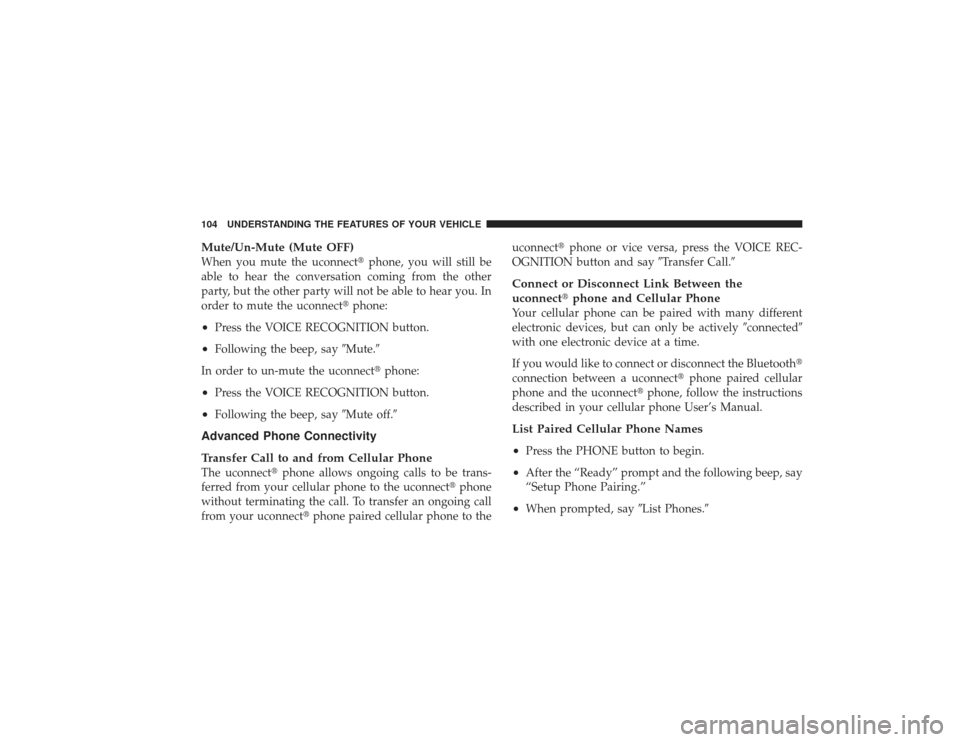 104 UNDERSTANDING THE FEATURES OF YOUR VEHICLE

Mute/Un-Mute (Mute OFF)
When you mute the uconnect® phone, you will still be able to hear the conversation coming from the other party, but the other party will not be able to hear you. In order to mute the uconnect® phone:

• Press the VOICE RECOGNITION button.

• Following the beep, say ″Mute.″

In order to un-mute the uconnect® phone:

• Press the VOICE RECOGNITION button.

• Following the beep, say ″Mute off.″

Advanced Phone Connectivity

Transfer Call to and from Cellular Phone
The uconnect® phone allows ongoing calls to be transferred from your cellular phone to the uconnect® phone without terminating the call. To transfer an ongoing call from your uconnect® phone paired cellular phone to the uconnect® phone or vice versa, press the VOICE RECOGNITION button and say ″Transfer Call.″

Connect or Disconnect Link Between the uconnect® phone and Cellular Phone
Your cellular phone can be paired with many different electronic devices, but can only be actively ″connected″ with one electronic device at a time.

If you would like to connect or disconnect the Bluetooth® connection between a uconnect® phone paired cellular phone and the uconnect® phone, follow the instructions described in your cellular phone User's Manual.

List Paired Cellular Phone Names

• Press the PHONE button to begin.

• After the "Ready" prompt and the following beep, say "Setup Phone Pairing."

• When prompted, say ″List Phones.″

carmanualsonline.info